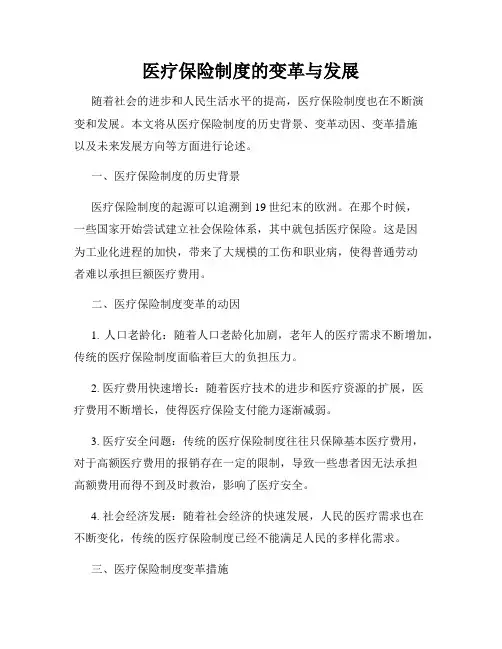 医疗保险制度的变革与发展

随着社会的进步和人民生活水平的提高，医疗保险制度也在不断演变和发展。本文将从医疗保险制度的历史背景、变革动因、变革措施以及未来发展方向等方面进行论述。

一、医疗保险制度的历史背景

医疗保险制度的起源可以追溯到19世纪末的欧洲。在那个时候，一些国家开始尝试建立社会保险体系，其中就包括医疗保险。这是因为工业化进程的加快，带来了大规模的工伤和职业病，使得普通劳动者难以承担巨额医疗费用。

二、医疗保险制度变革的动因

1. 人口老龄化：随着人口老龄化加剧，老年人的医疗需求不断增加，传统的医疗保险制度面临着巨大的负担压力。

2. 医疗费用快速增长：随着医疗技术的进步和医疗资源的扩展，医疗费用不断增长，使得医疗保险支付能力逐渐减弱。

3. 医疗安全问题：传统的医疗保险制度往往只保障基本医疗费用，对于高额医疗费用的报销存在一定的限制，导致一些患者因无法承担高额费用而得不到及时救治，影响了医疗安全。

4. 社会经济发展：随着社会经济的快速发展，人民的医疗需求也在不断变化，传统的医疗保险制度已经不能满足人民的多样化需求。

三、医疗保险制度变革措施